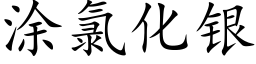 涂氯化银